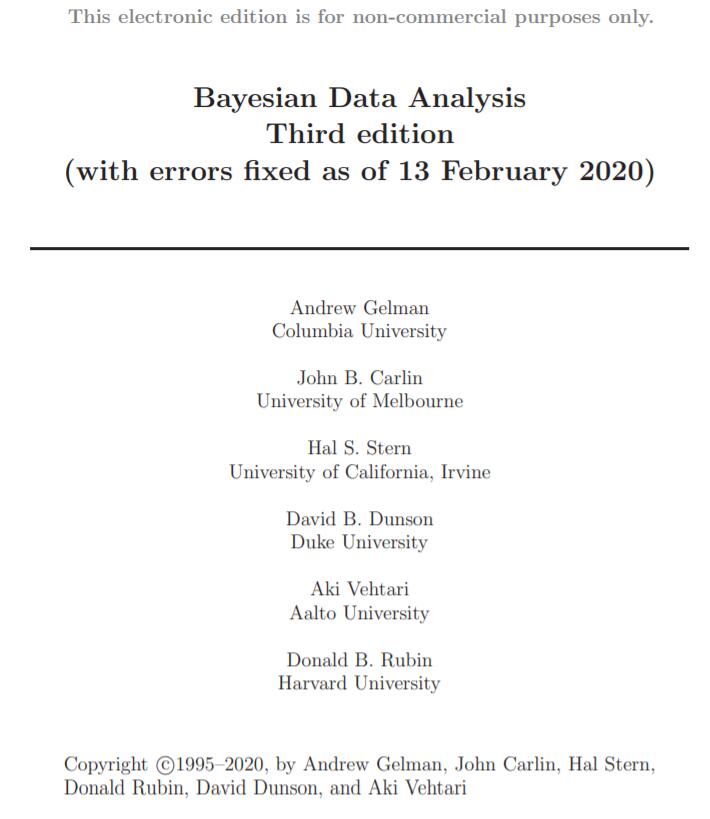 This electronic edition is for non-commercial purposes only.

Bayesian Data Analysis
Third edition
(with errors fixed as of 13 February 2020)

Andrew Gelman
Columbia University

John B. Carlin
University of Melbourne

Hal S. Stern
University of California, Irvine

David B. Dunson
Duke University

Aki Vehtari
Aalto University

Donald B. Rubin
Harvard University

Copyright ©1995–2020, by Andrew Gelman, John Carlin, Hal Stern, Donald Rubin, David Dunson, and Aki Vehtari